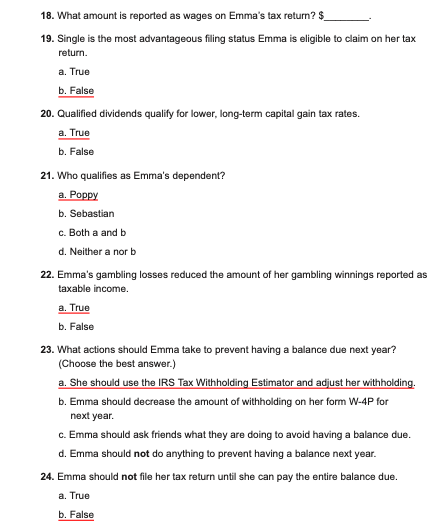 18. What amount is reported as wages on Emma's tax return? $________.

19. Single is the most advantageous filing status Emma is eligible to claim on her tax return.

a. True

b. False

20. Qualified dividends qualify for lower, long-term capital gain tax rates.

a. True

b. False

21. Who qualifies as Emma's dependent?

a. Poppy

b. Sebastian

c. Both a and b

d. Neither a nor b

22. Emma's gambling losses reduced the amount of her gambling winnings reported as taxable income.

a. True

b. False

23. What actions should Emma take to prevent having a balance due next year? (Choose the best answer.)

a. She should use the IRS Tax Withholding Estimator and adjust her withholding.

b. Emma should decrease the amount of withholding on her form W-4P for next year.

c. Emma should ask friends what they are doing to avoid having a balance due.

d. Emma should not do anything to prevent having a balance next year.

24. Emma should not file her tax return until she can pay the entire balance due.

a. True

b. False